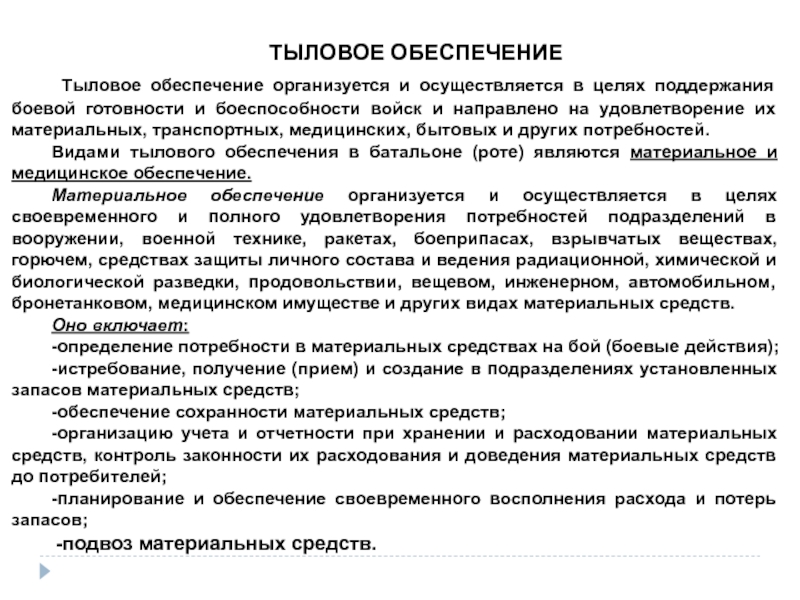 ТЫЛОВОЕ ОБЕСПЕЧЕНИЕ

Тыловое обеспечение организуется и осуществляется в целях поддержания боевой готовности и боеспособности войск и направлено на удовлетворение их материальных, транспортных, медицинских, бытовых и других потребностей.

Видами тылового обеспечения в батальоне (роте) являются материальное и медицинское обеспечение.

Материальное обеспечение организуется и осуществляется в целях своевременного и полного удовлетворения потребностей подразделений в вооружении, военной технике, ракетах, боеприпасах, взрывчатых веществах, горючем, средствах защиты личного состава и ведения радиационной, химической и биологической разведки, продовольствии, вещевом, инженерном, автомобильном, бронетанковом, медицинском имуществе и других видах материальных средств.

Оно включает:

-определение потребности в материальных средствах на бой (боевые действия);

-истребование, получение (прием) и создание в подразделениях установленных запасов материальных средств;

-обеспечение сохранности материальных средств;

-организацию учета и отчетности при хранении и расходовании материальных средств, контроль законности их расходования и доведения материальных средств до потребителей;

-планирование и обеспечение своевременного восполнения расхода и потерь запасов;

-подвоз материальных средств.